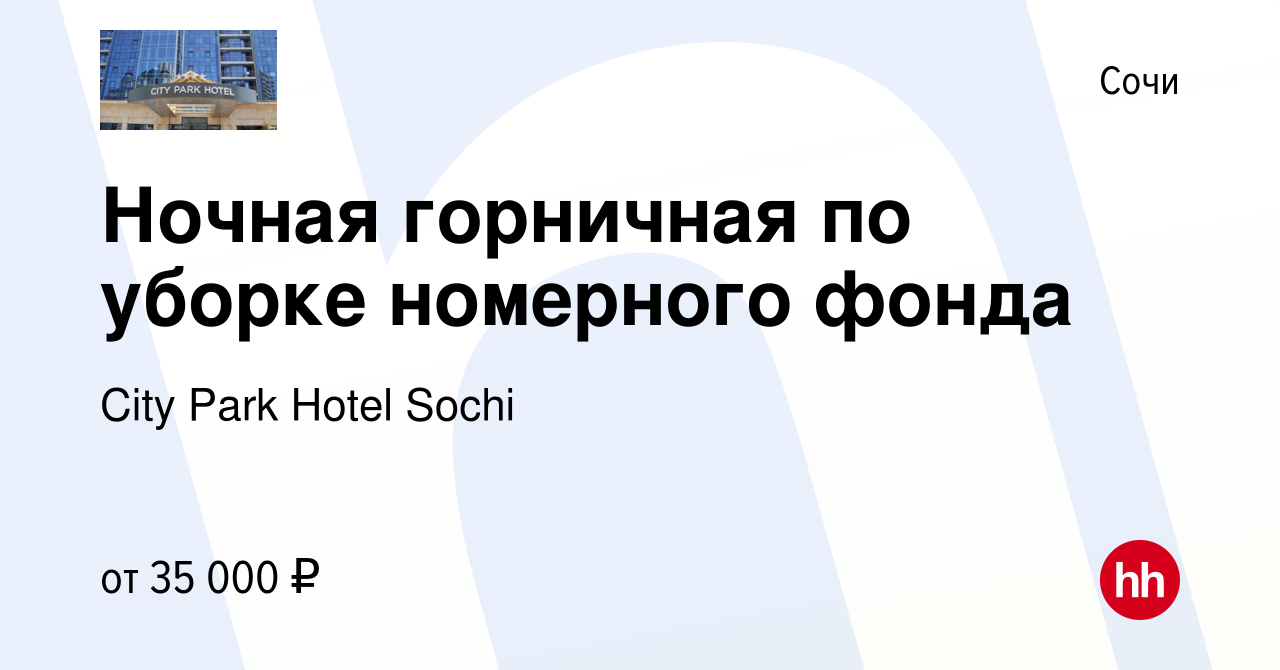 CITY PARK HOTEL

Сочи

Ночная горничная по уборке номерного фонда

City Park Hotel Sochi

от 35 000 ₽

hh